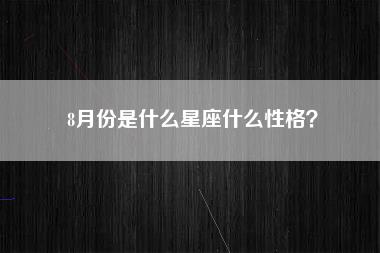 8月份是什么星座什么性格？